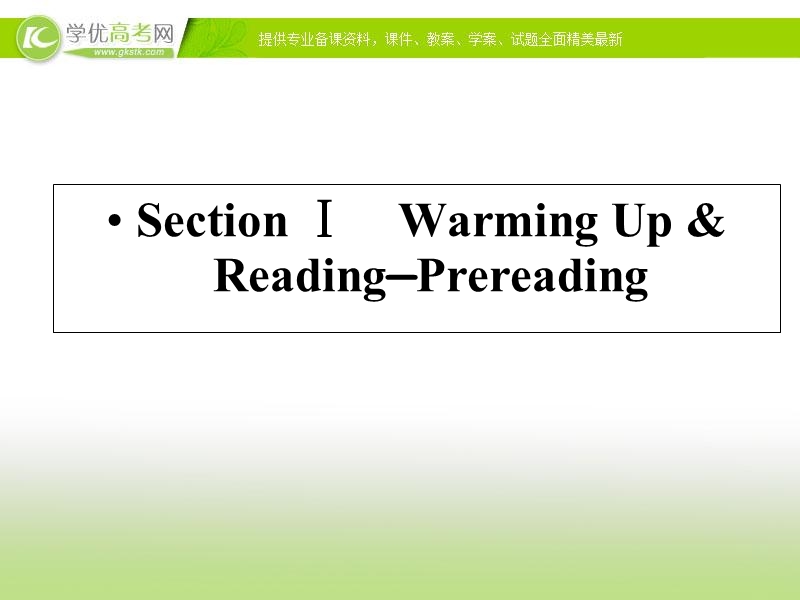 学优高考网
www.gkstk.com
提供专业备课资料，课件、教案、学案、试题全面精美最新

• Section Ⅰ　Warming Up & Reading–Prereading